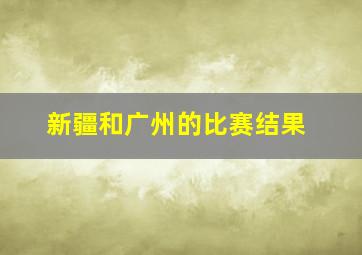 新疆和广州的比赛结果